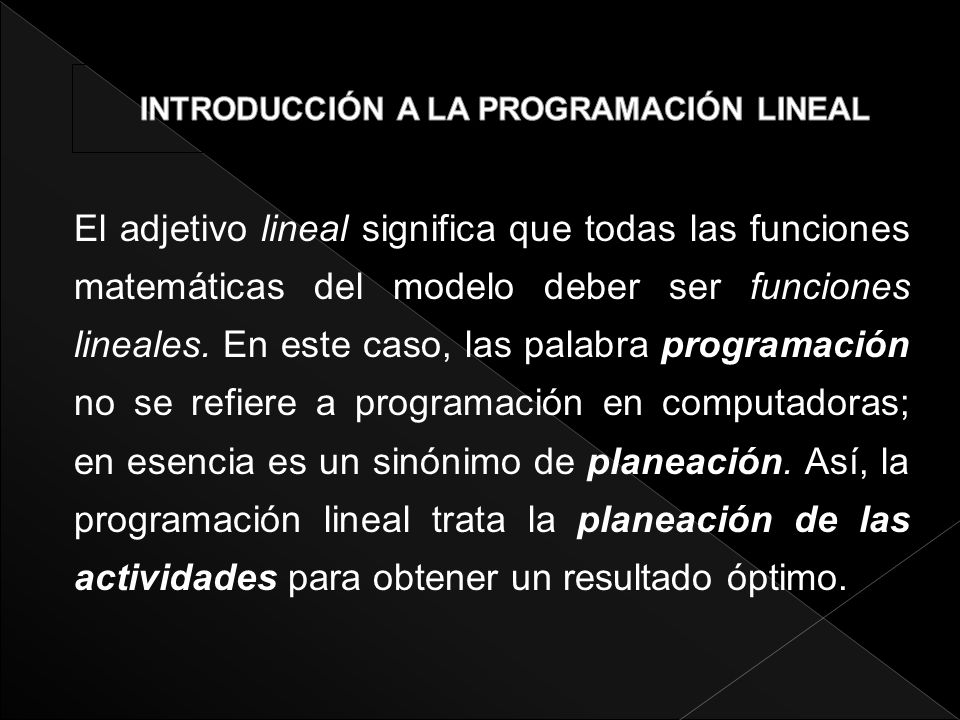 INTRODUCCIÓN A LA PROGRAMACIÓN LINEAL

El adjetivo lineal significa que todas las funciones matemáticas del modelo deber ser funciones lineales. En este caso, las palabra programación no se refiere a programación en computadoras; en esencia es un sinónimo de planeación. Así, la programación lineal trata la planeación de las actividades para obtener un resultado óptimo.